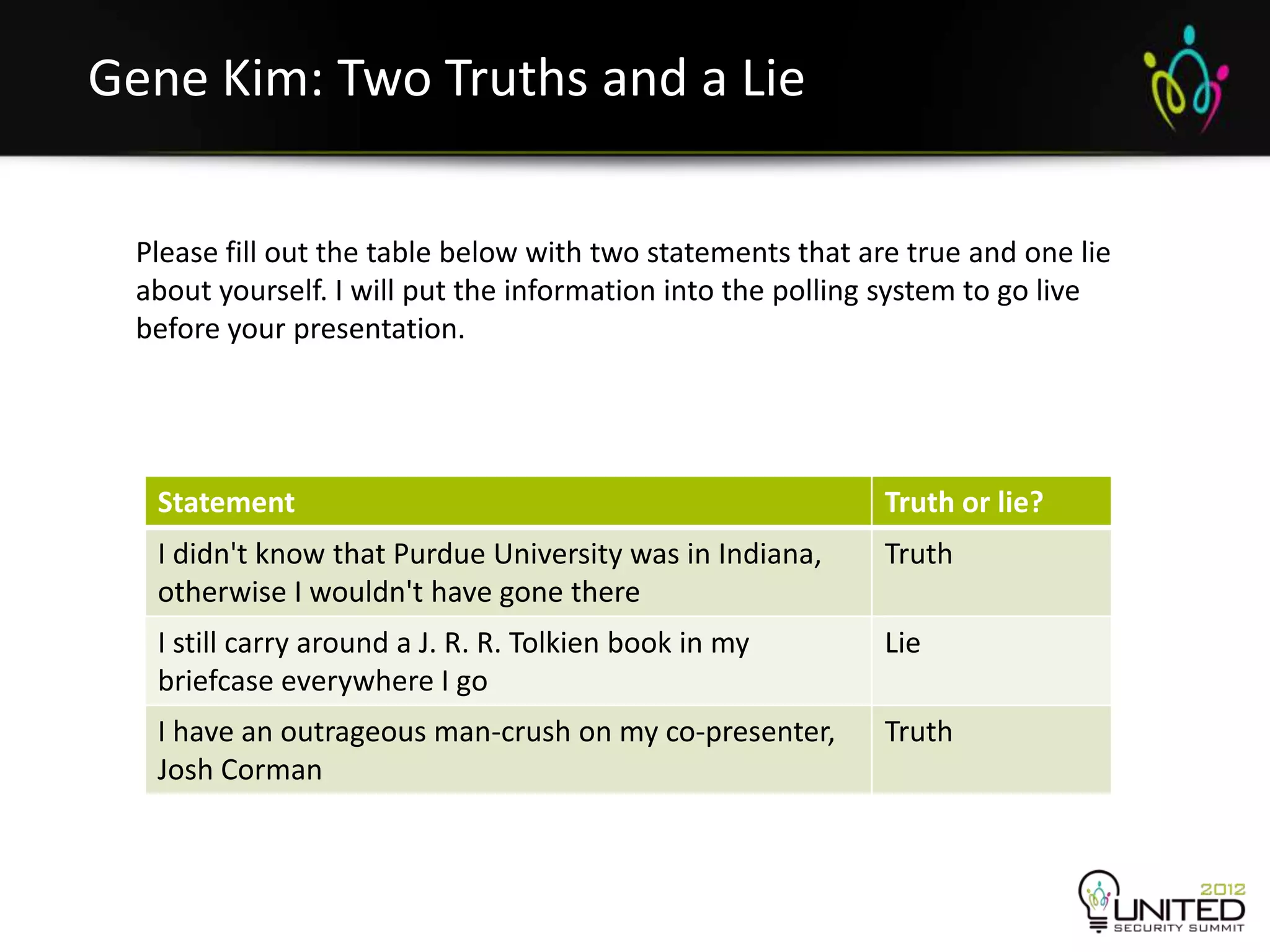 Gene Kim: Two Truths and a Lie

Please fill out the table below with two statements that are true and one lie about yourself. I will put the information into the polling system to go live before your presentation.

| Statement | Truth or lie? |
|---|---|
| I didn't know that Purdue University was in Indiana, otherwise I wouldn't have gone there | Truth |
| I still carry around a J. R. R. Tolkien book in my briefcase everywhere I go | Lie |
| I have an outrageous man-crush on my co-presenter, Josh Corman | Truth |

2012 UNITED SECURITY SUMMIT